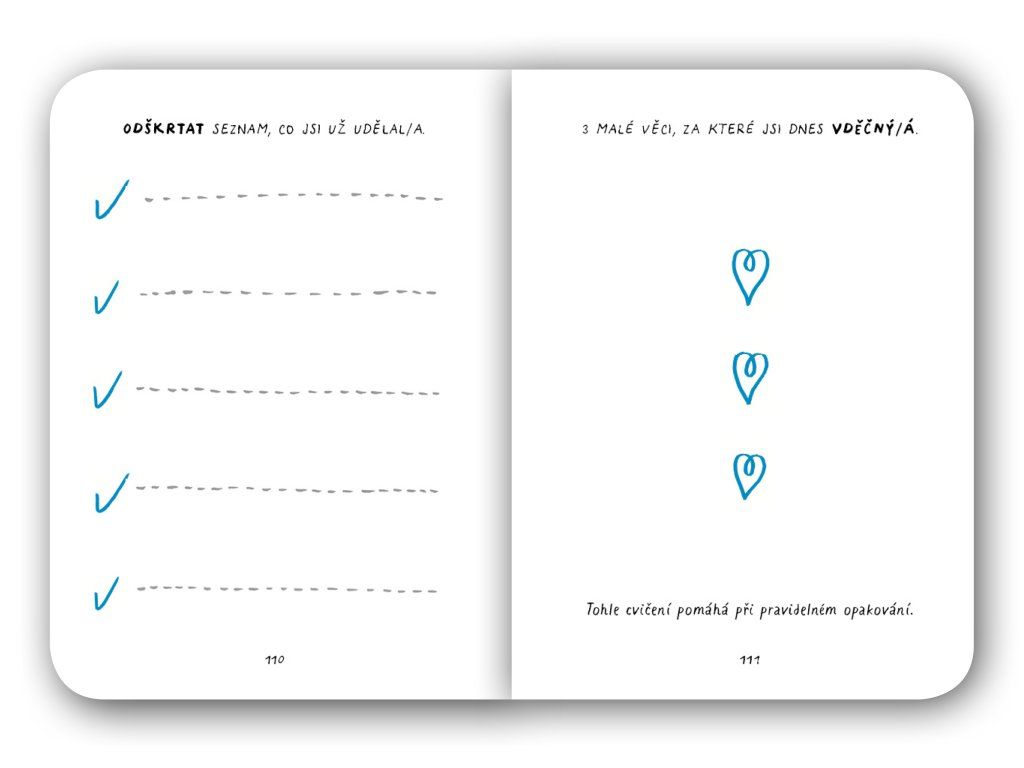 ODŠKRTAT SEZNAM, CO JSI UŽ UDĚLAL/A.

✓ ____

✓ ____

✓ ____

✓ ____

✓ ____

110

3 MALÉ VĚCI, ZA KTERÉ JSI DNES VDĚČNÝ/Á.

Tohle cvičení pomáhá při pravidelném opakování.

111